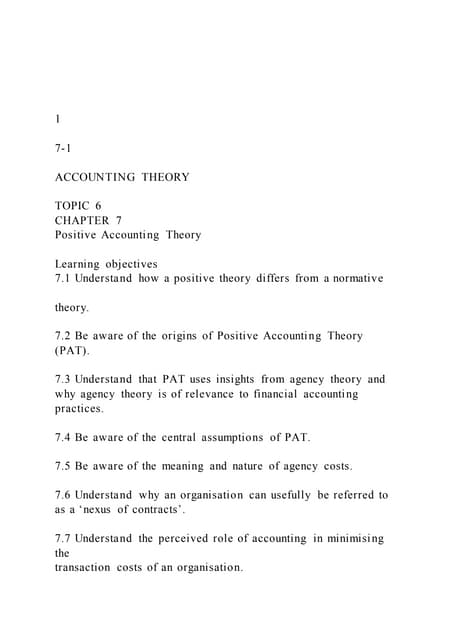 1

7-1

ACCOUNTING THEORY

TOPIC 6
CHAPTER 7
Positive Accounting Theory

Learning objectives
7.1 Understand how a positive theory differs from a normative

theory.

7.2 Be aware of the origins of Positive Accounting Theory (PAT).

7.3 Understand that PAT uses insights from agency theory and why agency theory is of relevance to financial accounting practices.

7.4 Be aware of the central assumptions of PAT.

7.5 Be aware of the meaning and nature of agency costs.

7.6 Understand why an organisation can usefully be referred to as a 'nexus of contracts'.

7.7 Understand the perceived role of accounting in minimising the
transaction costs of an organisation.